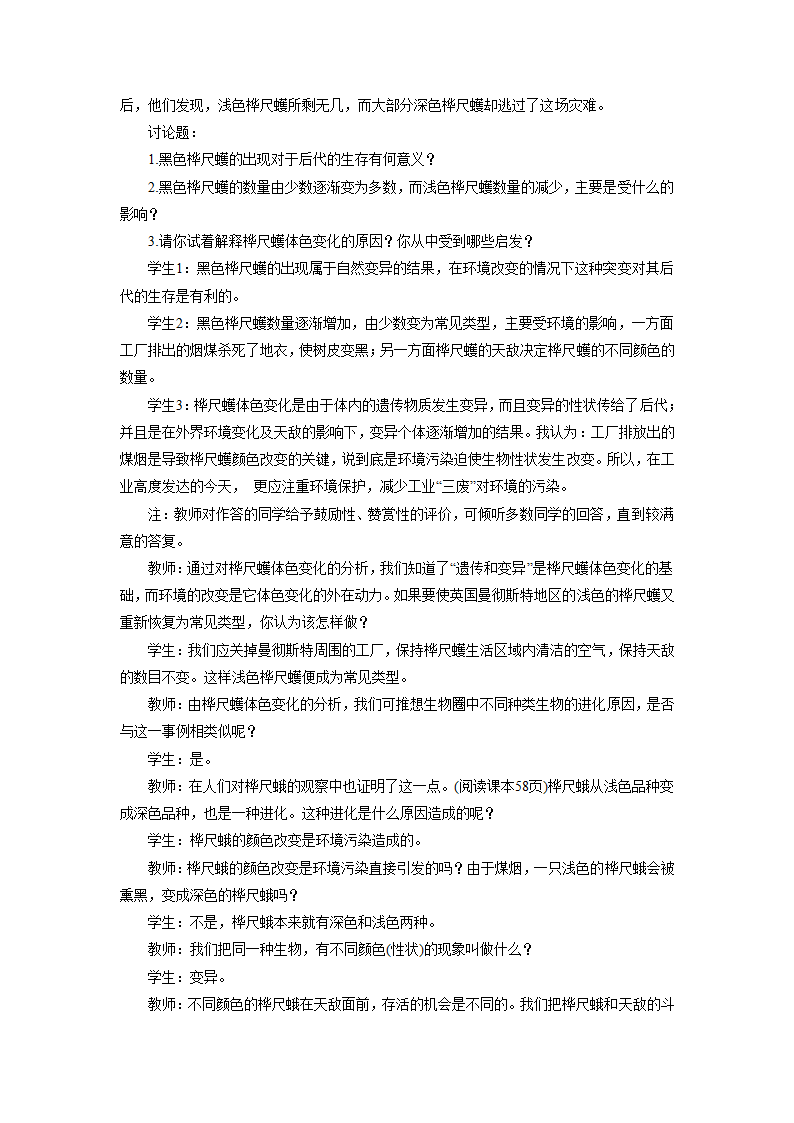 后，他们发现，浅色桦尺蠖所剩无几，而大部分深色桦尺蠖却逃过了这场灾难。

讨论题：

1.黑色桦尺蠖的出现对于后代的生存有何意义？

2.黑色桦尺蠖的数量由少数逐渐变为多数，而浅色桦尺蠖数量的减少，主要是受什么的影响？

3.请你试着解释桦尺蠖体色变化的原因？你从中受到哪些启发？

学生1：黑色桦尺蠖的出现属于自然变异的结果，在环境改变的情况下这种突变对其后代的生存是有利的。

学生2：黑色桦尺蠖数量逐渐增加，由少数变为常见类型，主要受环境的影响，一方面工厂排出的烟煤杀死了地衣，使树皮变黑；另一方面桦尺蠖的天敌决定桦尺蠖的不同颜色的数量。

学生3：桦尺蠖体色变化是由于体内的遗传物质发生变异，而且变异的性状传给了后代；并且是在外界环境变化及天敌的影响下，变异个体逐渐增加的结果。我认为：工厂排放出的煤烟是导致桦尺蠖颜色改变的关键，说到底是环境污染迫使生物性状发生改变。所以，在工业高度发达的今天， 更应注重环境保护，减少工业“三废”对环境的污染。

注：教师对作答的同学给予鼓励性、赞赏性的评价，可倾听多数同学的回答，直到较满意的答复。

教师：通过对桦尺蠖体色变化的分析，我们知道了“遗传和变异”是桦尺蠖体色变化的基础，而环境的改变是它体色变化的外在动力。如果要使英国曼彻斯特地区的浅色的桦尺蠖又重新恢复为常见类型，你认为该怎样做？

学生：我们应关掉曼彻斯特周围的工厂，保持桦尺蠖生活区域内清洁的空气，保持天敌的数目不变。这样浅色桦尺蠖便成为常见类型。

教师：由桦尺蠖体色变化的分析，我们可推想生物圈中不同种类生物的进化原因，是否与这一事例相类似呢？

学生：是。

教师：在人们对桦尺蛾的观察中也证明了这一点。(阅读课本58页)桦尺蛾从浅色品种变成深色品种，也是一种进化。这种进化是什么原因造成的呢？

学生：桦尺蛾的颜色改变是环境污染造成的。

教师：桦尺蛾的颜色改变是环境污染直接引发的吗？由于煤烟，一只浅色的桦尺蛾会被熏黑，变成深色的桦尺蛾吗？

学生：不是，桦尺蛾本来就有深色和浅色两种。

教师：我们把同一种生物，有不同颜色(性状)的现象叫做什么？

学生：变异。

教师：不同颜色的桦尺蛾在天敌面前，存活的机会是不同的。我们把桦尺蛾和天敌的斗